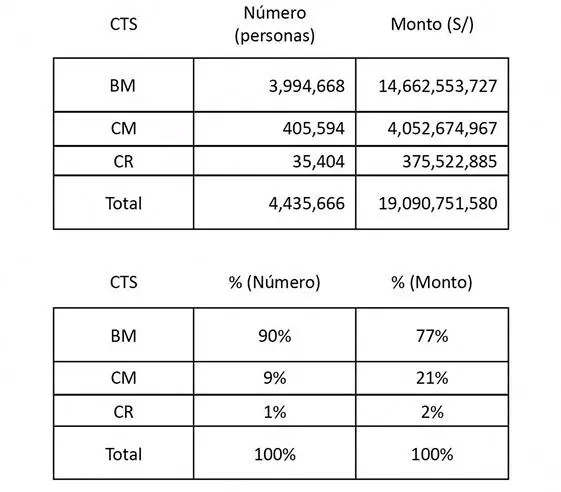 | CTS | Número (personas) | Monto (S/) |
|---|---|---|
| BM | 3,994,668 | 14,662,553,727 |
| CM | 405,594 | 4,052,674,967 |
| CR | 35,404 | 375,522,885 |
| Total | 4,435,666 | 19,090,751,580 |

| CTS | % (Número) | % (Monto) |
|---|---|---|
| BM | 90% | 77% |
| CM | 9% | 21% |
| CR | 1% | 2% |
| Total | 100% | 100% |